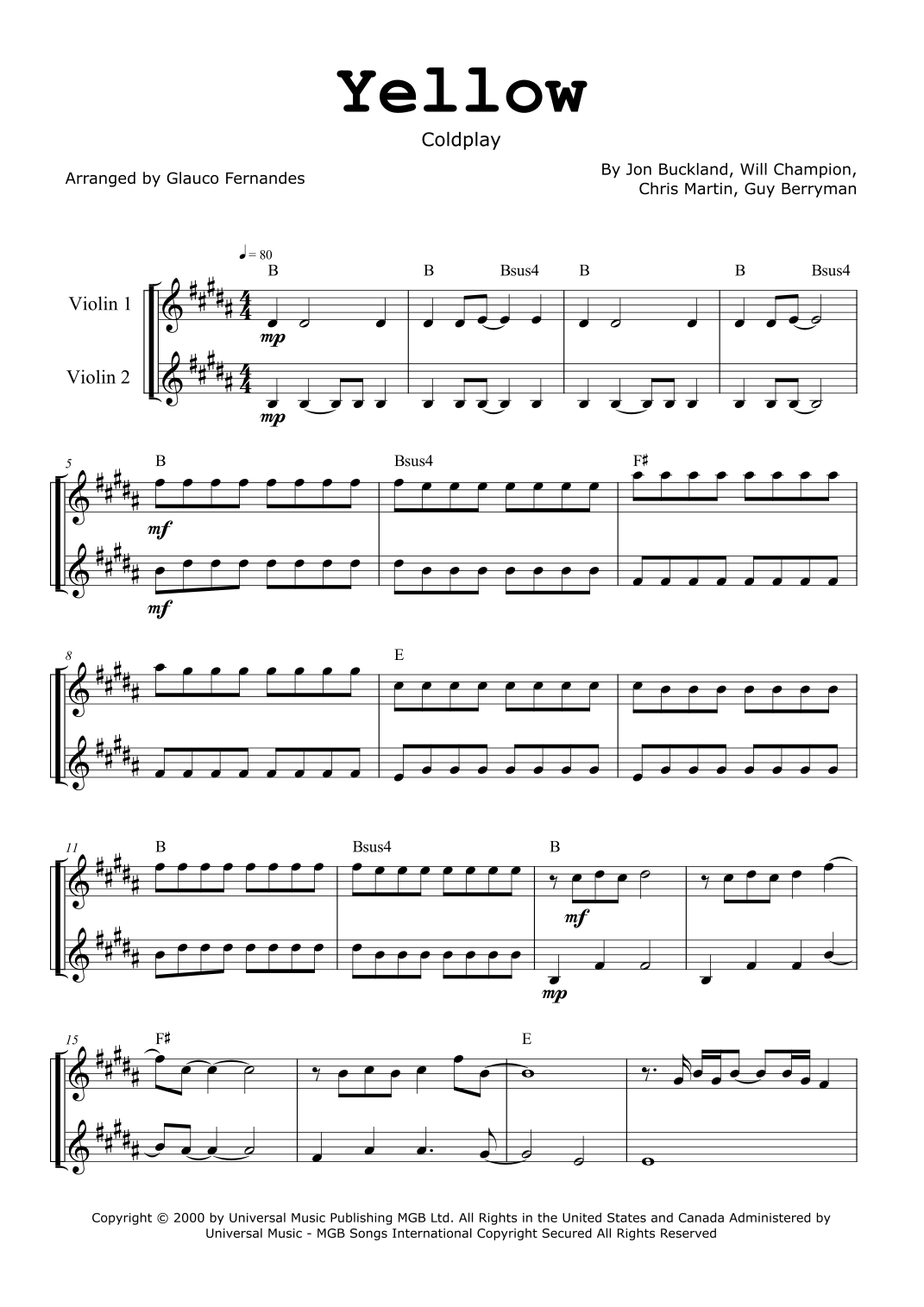 Yellow

Coldplay

Arranged by Glauco Fernandes

By Jon Buckland, Will Champion,
Chris Martin, Guy Berryman

♩= 80

B B Bsus4 B B Bsus4

Violin 1

mp

Violin 2

mp

5

B Bsus4 F♯

mf

mf

8

E

11

B Bsus4 B

mf

mp

15

F♯ E

Copyright © 2000 by Universal Music Publishing MGB Ltd. All Rights in the United States and Canada Administered by Universal Music - MGB Songs International Copyright Secured All Rights Reserved